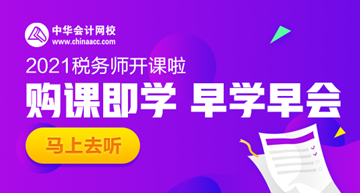 中华会计网校
www.chinaacc.com

2021税务师开课啦

购课即学 早学早会

马上去听